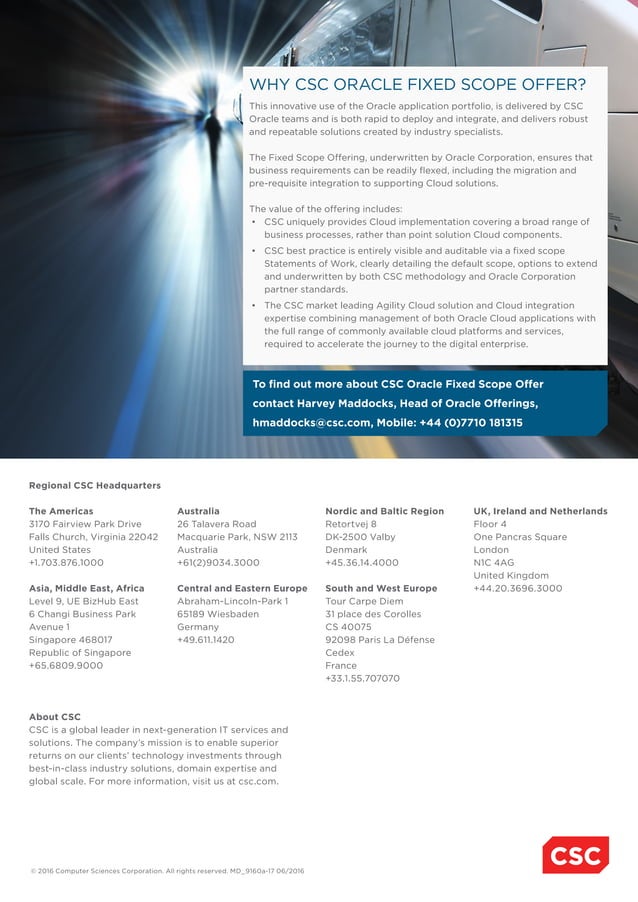 WHY CSC ORACLE FIXED SCOPE OFFER?

This innovative use of the Oracle application portfolio, is delivered by CSC Oracle teams and is both rapid to deploy and integrate, and delivers robust and repeatable solutions created by industry specialists.

The Fixed Scope Offering, underwritten by Oracle Corporation, ensures that business requirements can be readily flexed, including the migration and pre-requisite integration to supporting Cloud solutions.

The value of the offering includes:
• CSC uniquely provides Cloud implementation covering a broad range of business processes, rather than point solution Cloud components.
• CSC best practice is entirely visible and auditable via a fixed scope Statements of Work, clearly detailing the default scope, options to extend and underwritten by both CSC methodology and Oracle Corporation partner standards.
• The CSC market leading Agility Cloud solution and Cloud integration expertise combining management of both Oracle Cloud applications with the full range of commonly available cloud platforms and services, required to accelerate the journey to the digital enterprise.

To find out more about CSC Oracle Fixed Scope Offer contact Harvey Maddocks, Head of Oracle Offerings, hmaddocks@csc.com, Mobile: +44 (0)7710 181315

Regional CSC Headquarters

The Americas
3170 Fairview Park Drive
Falls Church, Virginia 22042
United States
+1.703.876.1000

Asia, Middle East, Africa
Level 9, UE BizHub East
6 Changi Business Park
Avenue 1
Singapore 468017
Republic of Singapore
+65.6809.9000

Australia
26 Talavera Road
Macquarie Park, NSW 2113
Australia
+61(2)9034.3000

Central and Eastern Europe
Abraham-Lincoln-Park 1
65189 Wiesbaden
Germany
+49.611.1420

Nordic and Baltic Region
Retortvej 8
DK-2500 Valby
Denmark
+45.36.14.4000

South and West Europe
Tour Carpe Diem
31 place des Corolles
CS 40075
92098 Paris La Défense
Cedex
France
+33.1.55.707070

UK, Ireland and Netherlands
Floor 4
One Pancras Square
London
N1C 4AG
United Kingdom
+44.20.3696.3000

About CSC
CSC is a global leader in next-generation IT services and solutions. The company's mission is to enable superior returns on our clients' technology investments through best-in-class industry solutions, domain expertise and global scale. For more information, visit us at csc.com.

© 2016 Computer Sciences Corporation. All rights reserved. MD_9160a-17 06/2016

CSC